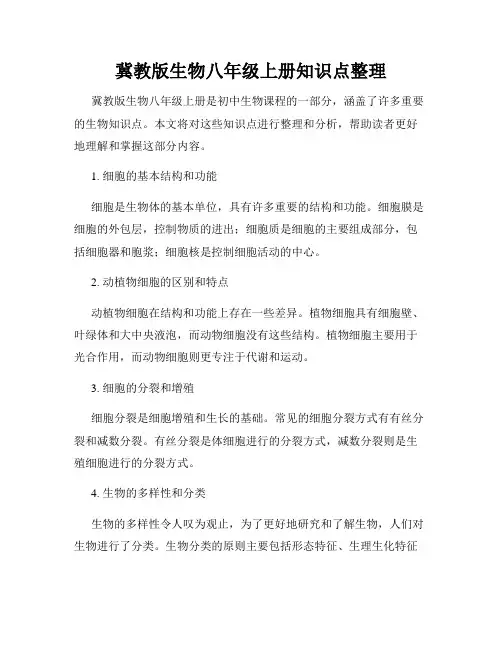 冀教版生物八年级上册知识点整理

冀教版生物八年级上册是初中生物课程的一部分，涵盖了许多重要的生物知识点。本文将对这些知识点进行整理和分析，帮助读者更好地理解和掌握这部分内容。

1. 细胞的基本结构和功能

细胞是生物体的基本单位，具有许多重要的结构和功能。细胞膜是细胞的外包层，控制物质的进出；细胞质是细胞的主要组成部分，包括细胞器和胞浆；细胞核是控制细胞活动的中心。

2. 动植物细胞的区别和特点

动植物细胞在结构和功能上存在一些差异。植物细胞具有细胞壁、叶绿体和大中央液泡，而动物细胞没有这些结构。植物细胞主要用于光合作用，而动物细胞则更专注于代谢和运动。

3. 细胞的分裂和增殖

细胞分裂是细胞增殖和生长的基础。常见的细胞分裂方式有有丝分裂和减数分裂。有丝分裂是体细胞进行的分裂方式，减数分裂则是生殖细胞进行的分裂方式。

4. 生物的多样性和分类

生物的多样性令人叹为观止，为了更好地研究和了解生物，人们对生物进行了分类。生物分类的原则主要包括形态特征、生理生化特征